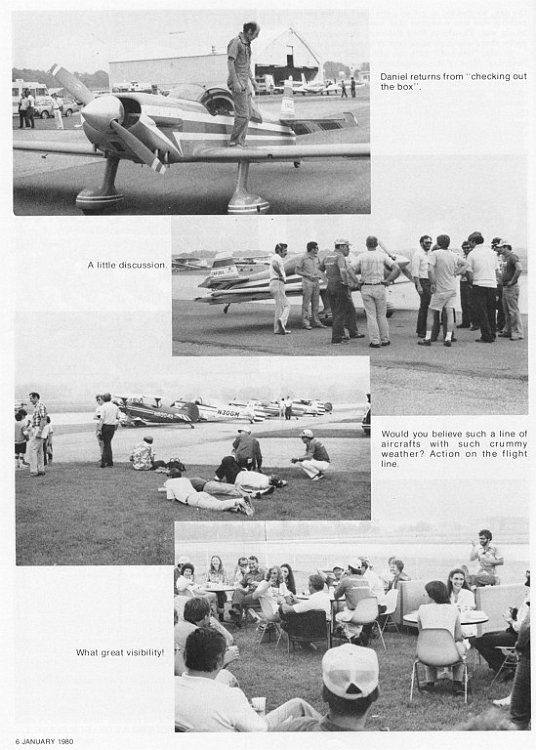 Daniel returns from "checking out the box".

A little discussion.

Would you believe such a line of aircrafts with such crummy weather? Action on the flight line.

What great visibility!

6 JANUARY 1980